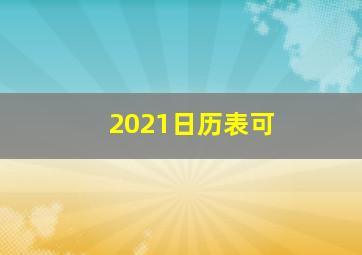 2021日历表可